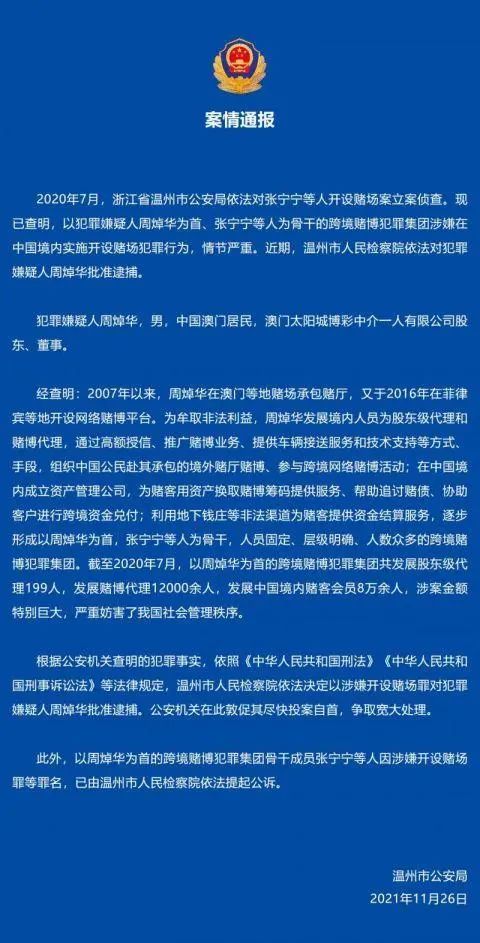 案情通报

2020年7月，浙江省温州市公安局依法对张宁宁等人开设赌场案立案侦查。现已查明，以犯罪嫌疑人周焯华为首、张宁宁等人为骨干的跨境赌博犯罪集团涉嫌在中国境内实施开设赌场犯罪行为，情节严重。近期，温州市人民检察院依法对犯罪嫌疑人周焯华批准逮捕。

犯罪嫌疑人周焯华，男，中国澳门居民，澳门太阳城博彩中介一人有限公司股东、董事。

经查明：2007年以来，周焯华在澳门等地赌场承包赌厅，又于2016年在菲律宾等地开设网络赌博平台。为牟取非法利益，周焯华发展境内人员为股东级代理和赌博代理，通过高额授信、推广赌博业务、提供车辆接送服务和技术支持等方式、手段，组织中国公民赴其承包的境外赌厅赌博、参与跨境网络赌博活动；在中国境内成立资产管理公司，为赌客用资产换取赌博筹码提供服务、帮助追讨赌债、协助客户进行跨境资金兑付；利用地下钱庄等非法渠道为赌客提供资金结算服务，逐步形成以周焯华为首，张宁宁等人为骨干，人员固定、层级明确、人数众多的跨境赌博犯罪集团。截至2020年7月，以周焯华为首的跨境赌博犯罪集团共发展股东级代理199人，发展赌博代理12000余人，发展中国境内赌客会员8万余人，涉案金额特别巨大，严重妨害了我国社会管理秩序。

根据公安机关查明的犯罪事实，依照《中华人民共和国刑法》《中华人民共和国刑事诉讼法》等法律规定，温州市人民检察院依法决定以涉嫌开设赌场罪对犯罪嫌疑人周焯华批准逮捕。公安机关在此敦促其尽快投案自首，争取宽大处理。

此外，以周焯华为首的跨境赌博犯罪集团骨干成员张宁宁等人因涉嫌开设赌场罪等罪名，已由温州市人民检察院依法提起公诉。

温州市公安局
2021年11月26日